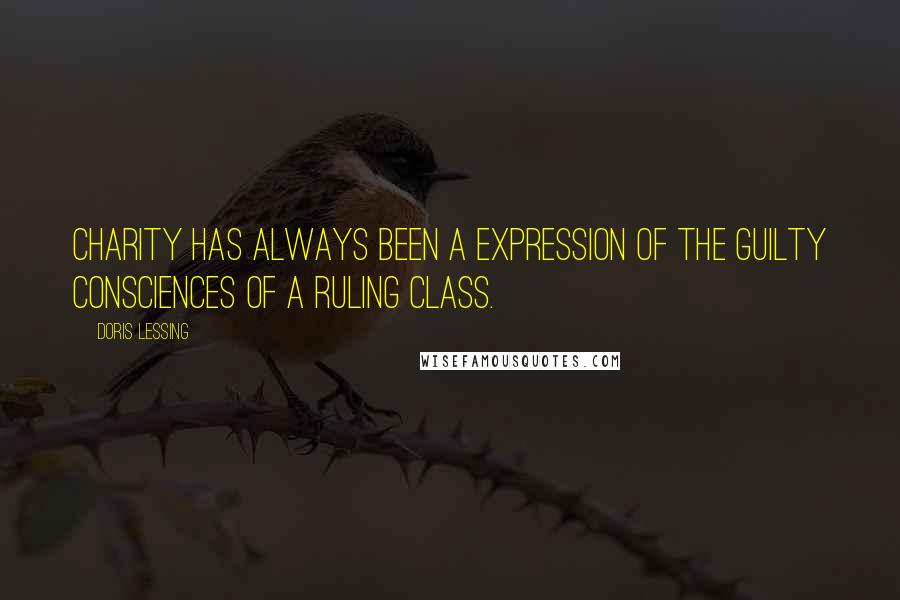 CHARITY HAS ALWAYS BEEN A EXPRESSION OF THE GUILTY CONSCIENCES OF A RULING CLASS.

DORIS LESSING

WISEFAMOUSQUOTES.COM